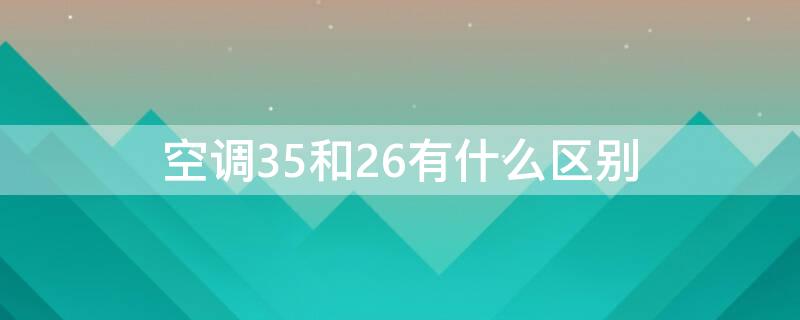 空调35和26有什么区别